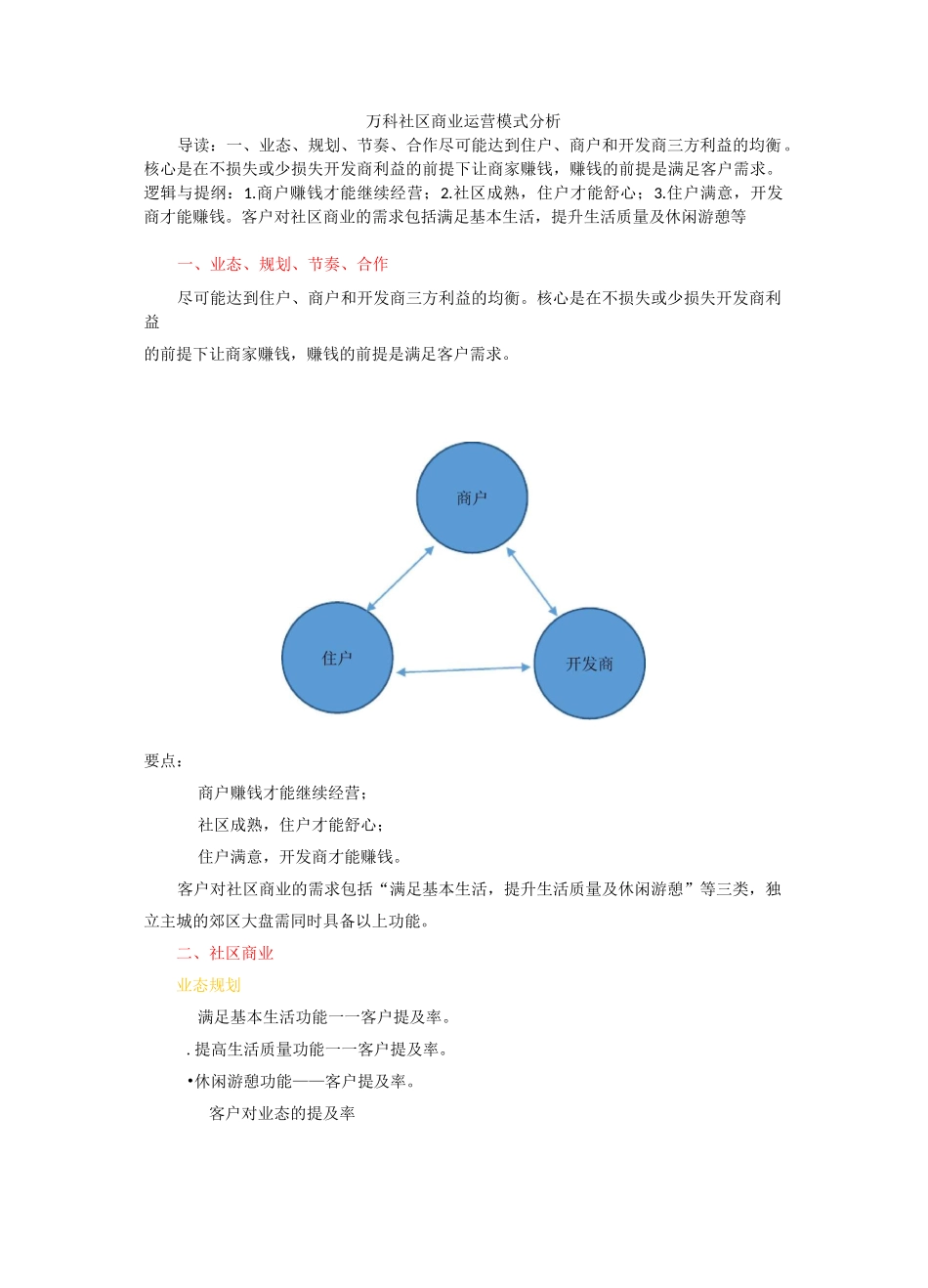 万科社区商业运营模式分析

导读：一、业态、规划、节奏、合作尽可能达到住户、商户和开发商三方利益的均衡。核心是在不损失或少损失开发商利益的前提下让商家赚钱，赚钱的前提是满足客户需求。逻辑与提纲：1.商户赚钱才能继续经营；2.社区成熟，住户才能舒心；3.住户满意，开发商才能赚钱。客户对社区商业的需求包括满足基本生活，提升生活质量及休闲游憩等

一、业态、规划、节奏、合作

尽可能达到住户、商户和开发商三方利益的均衡。核心是在不损失或少损失开发商利益

的前提下让商家赚钱，赚钱的前提是满足客户需求。

商户

住户

开发商

要点：

商户赚钱才能继续经营；

社区成熟，住户才能舒心；

住户满意，开发商才能赚钱。

客户对社区商业的需求包括“满足基本生活，提升生活质量及休闲游憩”等三类，独立主城的郊区大盘需同时具备以上功能。

二、社区商业

业态规划

满足基本生活功能一一客户提及率。

.提高生活质量功能一一客户提及率。

•休闲游憩功能——客户提及率。

客户对业态的提及率